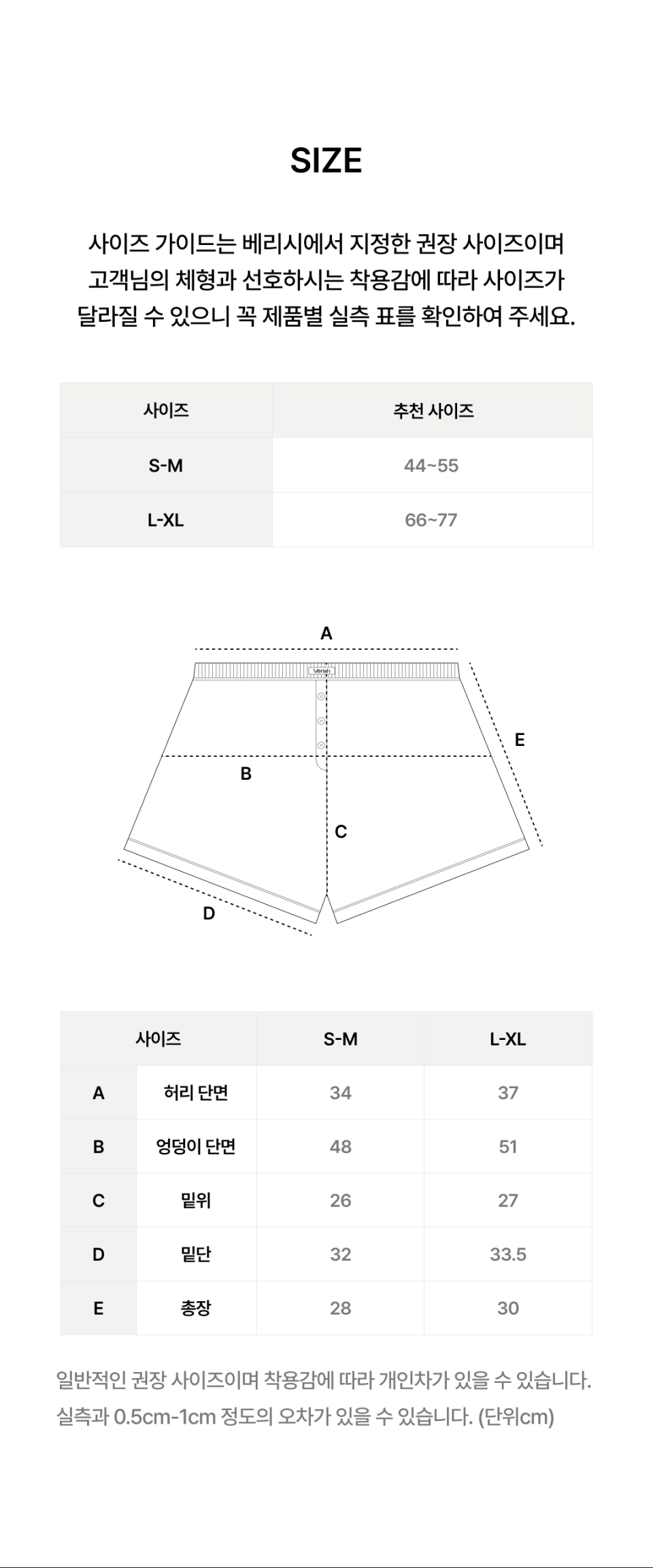 SIZE

사이즈 가이드는 베리시에서 지정한 권장 사이즈이며 고객님의 체형과 선호하시는 착용감에 따라 사이즈가 달라질 수 있으니 꼭 제품별 실측 표를 확인하여 주세요.

| 사이즈 | 추천 사이즈 |
|---|---|
| S-M | 44~55 |
| L-XL | 66~77 |

A

Verish

E

B

C

D

| 사이즈 | | S-M | L-XL |
|---|---|---|---|
| A | 허리 단면 | 34 | 37 |
| B | 엉덩이 단면 | 48 | 51 |
| C | 밑위 | 26 | 27 |
| D | 밑단 | 32 | 33.5 |
| E | 총장 | 28 | 30 |

일반적인 권장 사이즈이며 착용감에 따라 개인차가 있을 수 있습니다.
실측과 0.5cm-1cm 정도의 오차가 있을 수 있습니다. (단위cm)